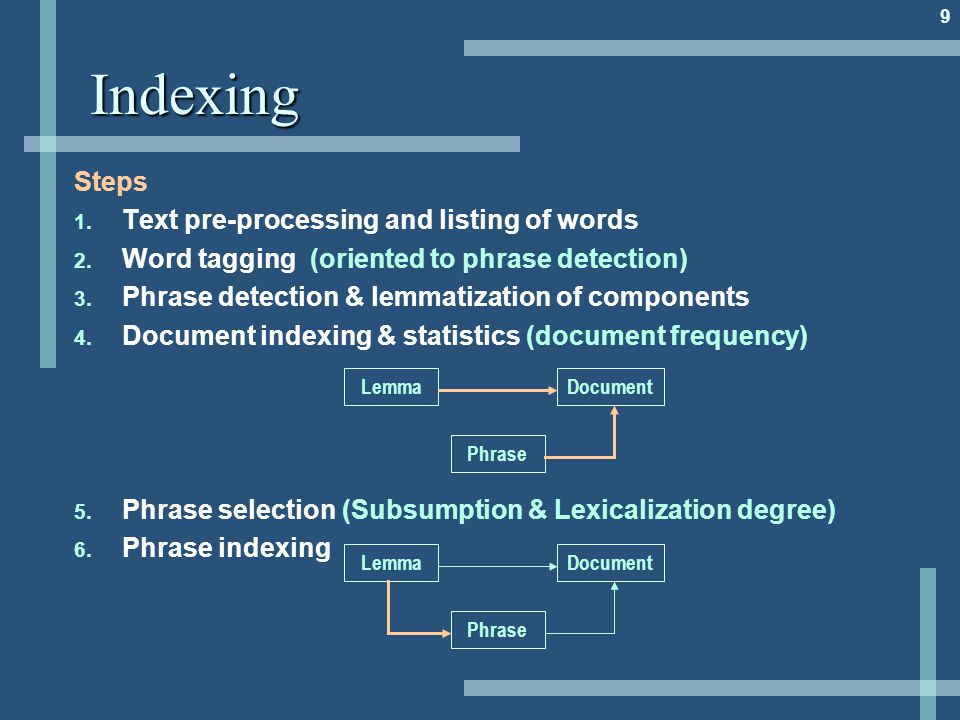 9

Indexing

Steps

1. Text pre-processing and listing of words
2. Word tagging (oriented to phrase detection)
3. Phrase detection & lemmatization of components
4. Document indexing & statistics (document frequency)

Lemma
Document
Phrase

5. Phrase selection (Subsumption & Lexicalization degree)
6. Phrase indexing

Lemma
Document
Phrase